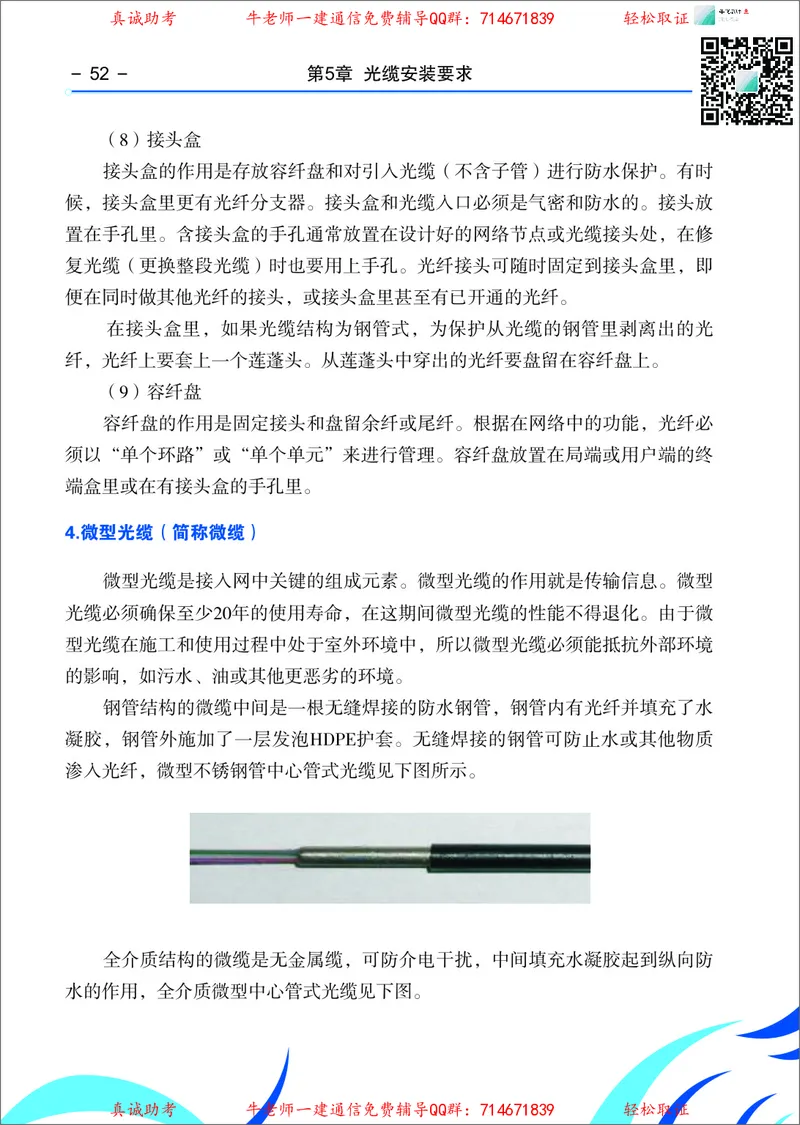 真诚助考　　牛老师一建通信免费辅导QQ群：714671839　　轻松取证

- 52 -　　第5章　光缆安装要求

（8）接头盒

接头盒的作用是存放容纤盘和对引入光缆（不含子管）进行防水保护。有时候，接头盒里更有光纤分支器。接头盒和光缆入口必须是气密和防水的。接头放置在手孔里。含接头盒的手孔通常放置在设计好的网络节点或光缆接头处，在修复光缆（更换整段光缆）时也要用上手孔。光纤接头可随时固定到接头盒里，即便在同时做其他光纤的接头，或接头盒里甚至有已开通的光纤。

在接头盒里，如果光缆结构为钢管式，为保护从光缆的钢管里剥离出的光纤，光纤上要套上一个莲蓬头。从莲蓬头中穿出的光纤要盘留在容纤盘上。

（9）容纤盘

容纤盘的作用是固定接头和盘留余纤或尾纤。根据在网络中的功能，光纤必须以“单个环路”或“单个单元”来进行管理。容纤盘放置在局端或用户端的终端盒里或在有接头盒的手孔里。

4.微型光缆（简称微缆）

微型光缆是接入网中关键的组成元素。微型光缆的作用就是传输信息。微型光缆必须确保至少20年的使用寿命，在这期间微型光缆的性能不得退化。由于微型光缆在施工和使用过程中处于室外环境中，所以微型光缆必须能抵抗外部环境的影响，如污水、油或其他更恶劣的环境。

钢管结构的微缆中间是一根无缝焊接的防水钢管，钢管内有光纤并填充了水凝胶，钢管外施加了一层发泡HDPE护套。无缝焊接的钢管可防止水或其他物质渗入光纤，微型不锈钢管中心管式光缆见下图所示。

全介质结构的微缆是无金属缆，可防介电干扰，中间填充水凝胶起到纵向防水的作用，全介质微型中心管式光缆见下图。

真诚助考　　牛老师一建通信免费辅导QQ群：714671839　　轻松取证